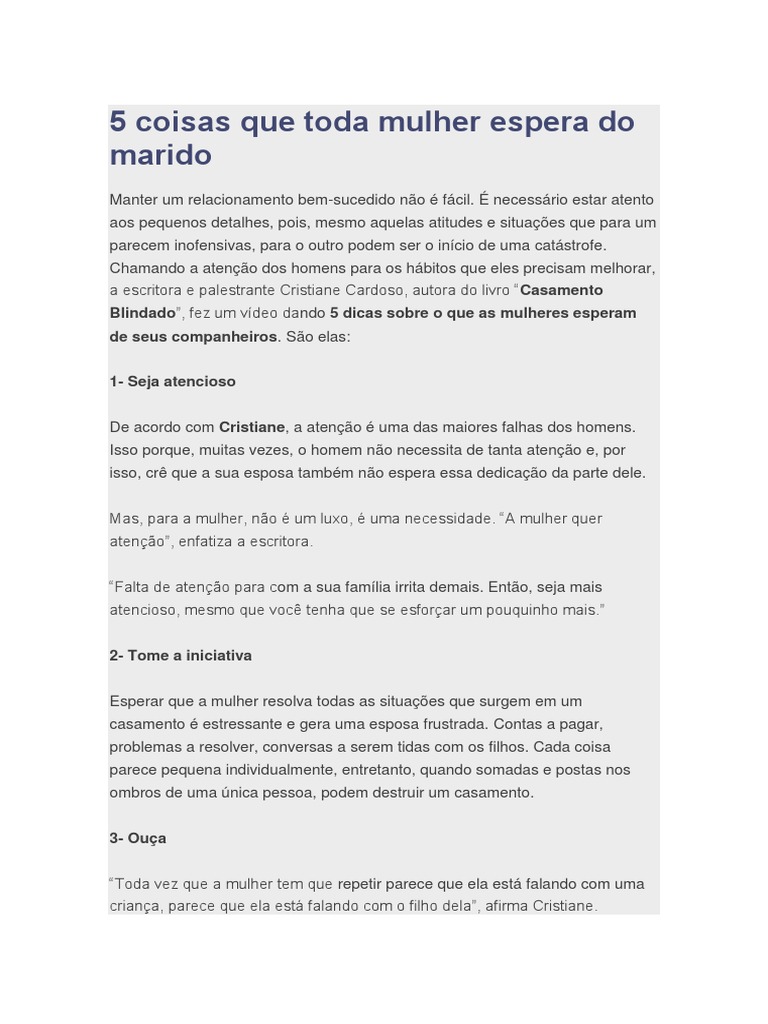 5 coisas que toda mulher espera do marido

Manter um relacionamento bem-sucedido não é fácil. É necessário estar atento aos pequenos detalhes, pois, mesmo aquelas atitudes e situações que para um parecem inofensivas, para o outro podem ser o início de uma catástrofe. Chamando a atenção dos homens para os hábitos que eles precisam melhorar, a escritora e palestrante Cristiane Cardoso, autora do livro "Casamento Blindado", fez um vídeo dando 5 dicas sobre o que as mulheres esperam de seus companheiros. São elas:

1- Seja atencioso

De acordo com Cristiane, a atenção é uma das maiores falhas dos homens. Isso porque, muitas vezes, o homem não necessita de tanta atenção e, por isso, crê que a sua esposa também não espera essa dedicação da parte dele.

Mas, para a mulher, não é um luxo, é uma necessidade. "A mulher quer atenção", enfatiza a escritora.

"Falta de atenção para com a sua família irrita demais. Então, seja mais atencioso, mesmo que você tenha que se esforçar um pouquinho mais."

2- Tome a iniciativa

Esperar que a mulher resolva todas as situações que surgem em um casamento é estressante e gera uma esposa frustrada. Contas a pagar, problemas a resolver, conversas a serem tidas com os filhos. Cada coisa parece pequena individualmente, entretanto, quando somadas e postas nos ombros de uma única pessoa, podem destruir um casamento.

3- Ouça

"Toda vez que a mulher tem que repetir parece que ela está falando com uma criança, parece que ela está falando com o filho dela", afirma Cristiane.